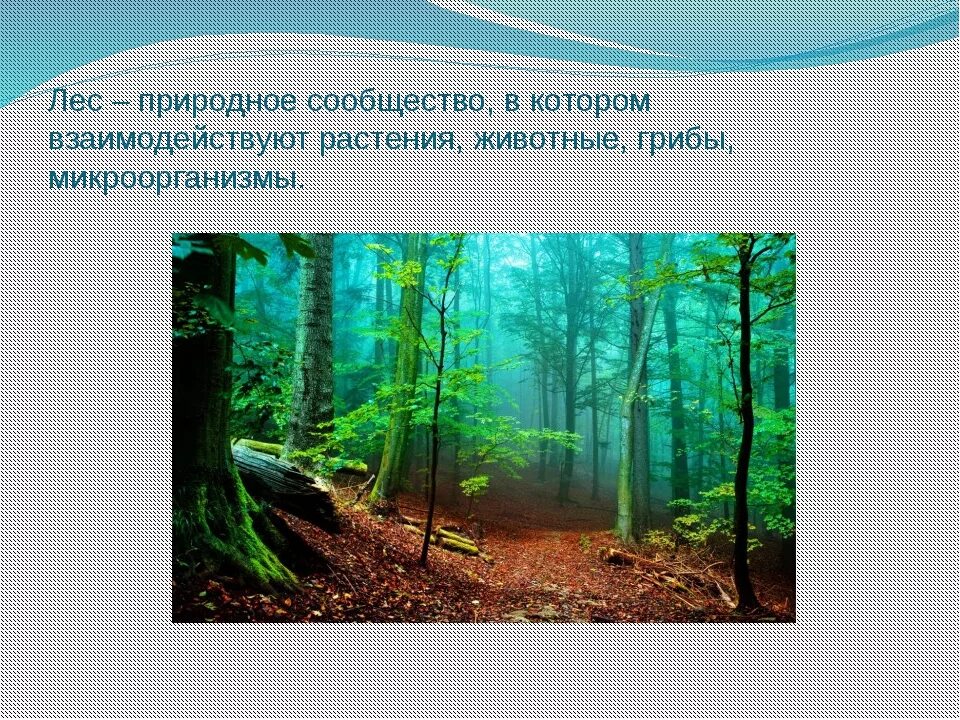 Лес – природное сообщество, в котором взаимодействуют растения, животные, грибы, микроорганизмы.